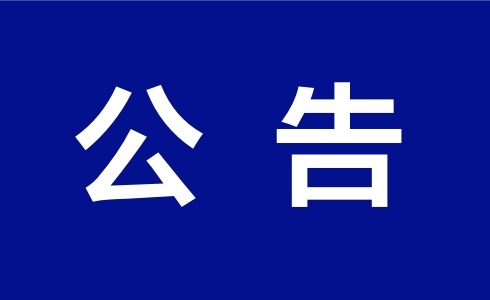 公 告